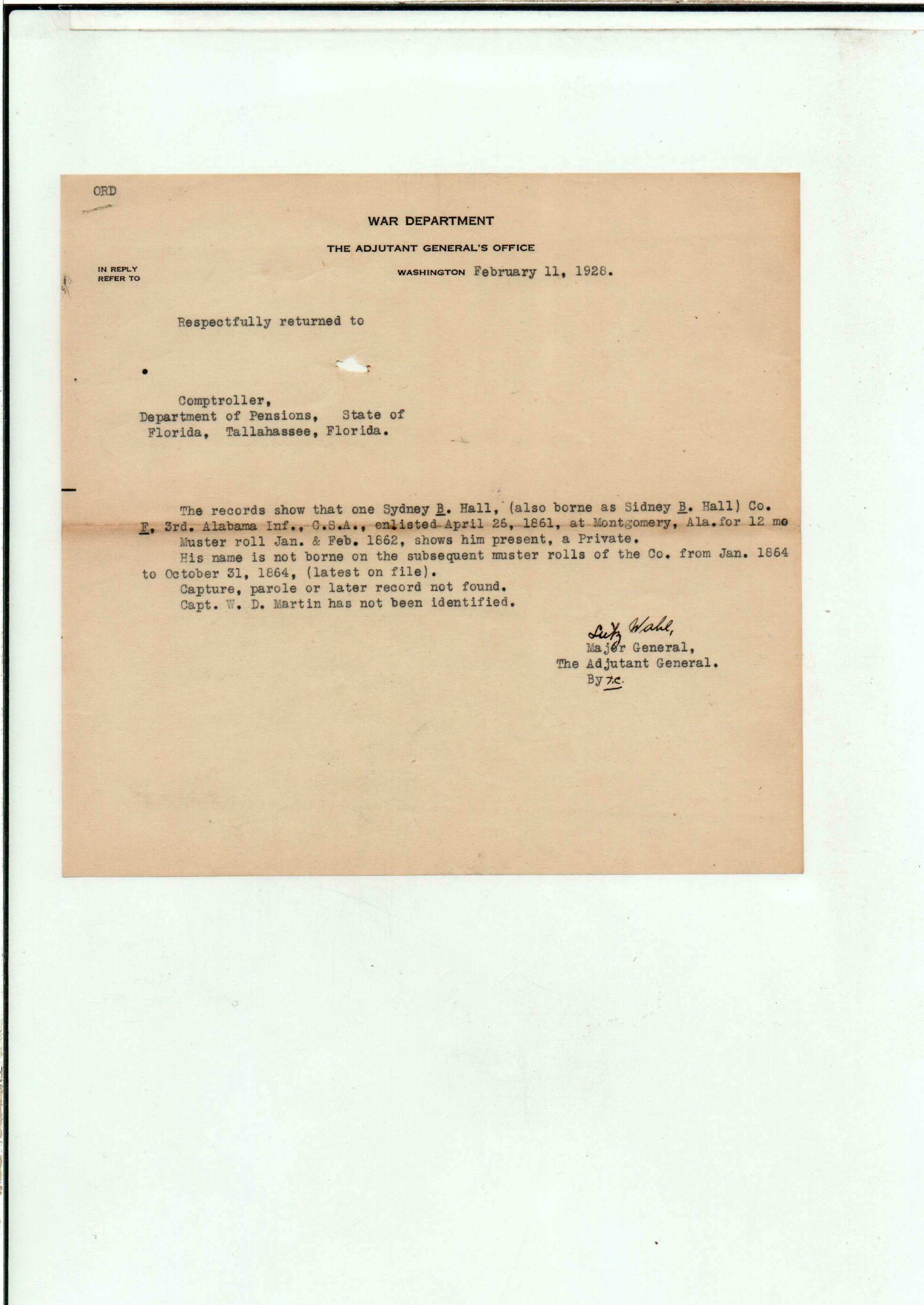 ORD

WAR DEPARTMENT

THE ADJUTANT GENERAL'S OFFICE

IN REPLY REFER TO

WASHINGTON February 11, 1928.

Respectfully returned to

Comptroller,
Department of Pensions, State of Florida, Tallahassee, Florida.

The records show that one Sydney B. Hall, (also borne as Sidney B. Hall) Co. F, 3rd. Alabama Inf., C.S.A., enlisted April 26, 1861, at Montgomery, Ala. for 12 mo
Muster roll Jan. & Feb. 1862, shows him present, a Private.
His name is not borne on the subsequent muster rolls of the Co. from Jan. 1864 to October 31, 1864, (latest on file).
Capture, parole or later record not found.
Capt. W. D. Martin has not been identified.

Lutz Wahl,
Major General,
The Adjutant General.
By T.C.